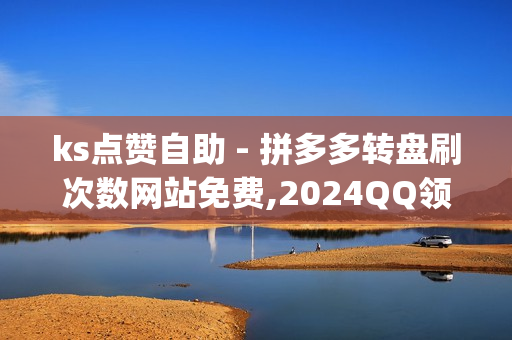 ks点赞自助 - 拼多多转盘刷次数网站免费,2024QQ领